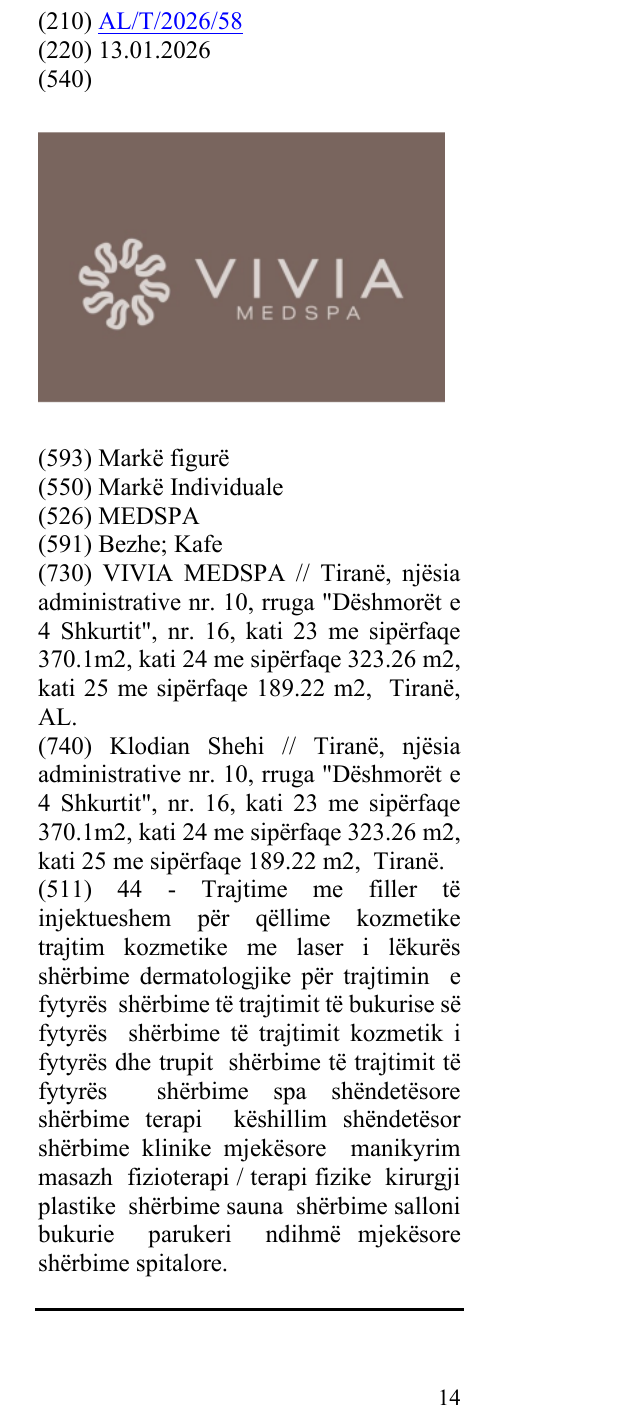 (210) AL/T/2026/58
(220) 13.01.2026
(540)

VIVIA
MEDSPA

(593) Markë figurë
(550) Markë Individuale
(526) MEDSPA
(591) Bezhe; Kafe
(730) VIVIA MEDSPA // Tiranë, njësia administrative nr. 10, rruga "Dëshmorët e 4 Shkurtit", nr. 16, kati 23 me sipërfaqe 370.1m2, kati 24 me sipërfaqe 323.26 m2, kati 25 me sipërfaqe 189.22 m2, Tiranë, AL.
(740) Klodian Shehi // Tiranë, njësia administrative nr. 10, rruga "Dëshmorët e 4 Shkurtit", nr. 16, kati 23 me sipërfaqe 370.1m2, kati 24 me sipërfaqe 323.26 m2, kati 25 me sipërfaqe 189.22 m2, Tiranë.
(511) 44 - Trajtime me filler të injektueshem për qëllime kozmetike trajtim kozmetike me laser i lëkurës shërbime dermatologjike për trajtimin e fytyrës shërbime të trajtimit të bukurise së fytyrës shërbime të trajtimit kozmetik i fytyrës dhe trupit shërbime të trajtimit të fytyrës shërbime spa shëndetësore shërbime terapi këshillim shëndetësor shërbime klinike mjekësore manikyrim masazh fizioterapi / terapi fizike kirurgji plastike shërbime sauna shërbime salloni bukurie parukeri ndihmë mjekësore shërbime spitalore.

14